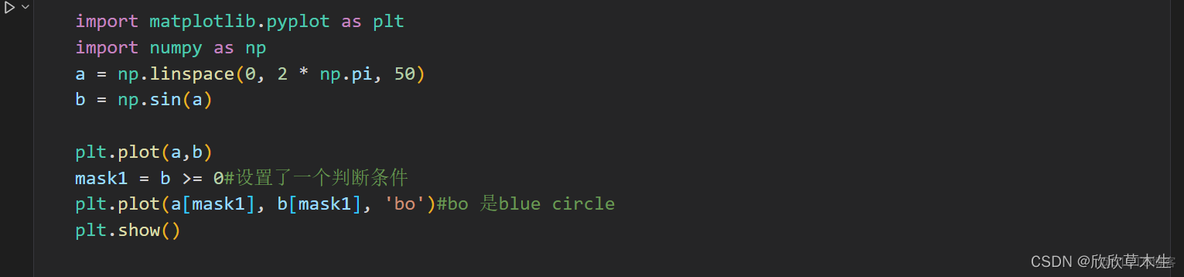 import matplotlib.pyplot as plt
import numpy as np
a = np.linspace(0, 2 * np.pi, 50)
b = np.sin(a)

plt.plot(a,b)
mask1 = b >= 0#设置了一个判断条件
plt.plot(a[mask1], b[mask1], 'bo')#bo 是blue circle
plt.show()

CSDN @欣欣草木生